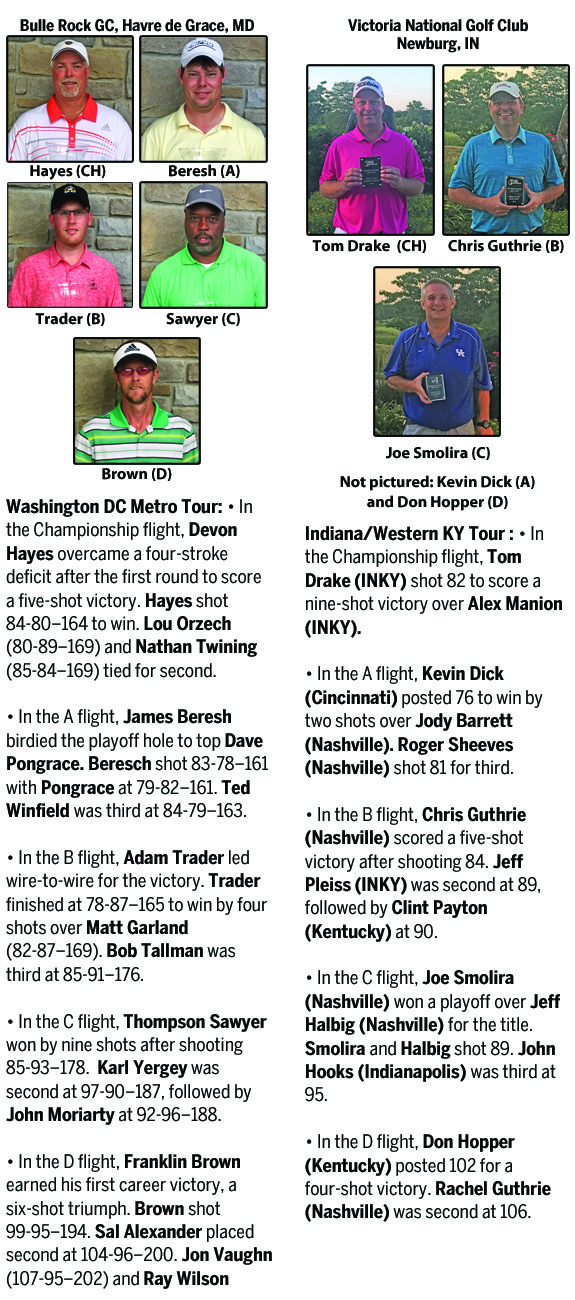 Bulle Rock GC, Havre de Grace, MD

Hayes (CH)
Beresh (A)
Trader (B)
Sawyer (C)
Brown (D)

Washington DC Metro Tour: • In the Championship flight, Devon Hayes overcame a four-stroke deficit after the first round to score a five-shot victory. Hayes shot 84-80–164 to win. Lou Orzech (80-89–169) and Nathan Twining (85-84–169) tied for second.

• In the A flight, James Beresh birdied the playoff hole to top Dave Pongrace. Beresch shot 83-78–161 with Pongrace at 79-82–161. Ted Winfield was third at 84-79–163.

• In the B flight, Adam Trader led wire-to-wire for the victory. Trader finished at 78-87–165 to win by four shots over Matt Garland (82-87–169). Bob Tallman was third at 85-91–176.

• In the C flight, Thompson Sawyer won by nine shots after shooting 85-93–178. Karl Yergey was second at 97-90–187, followed by John Moriarty at 92-96–188.

• In the D flight, Franklin Brown earned his first career victory, a six-shot triumph. Brown shot 99-95–194. Sal Alexander placed second at 104-96–200. Jon Vaughn (107-95–202) and Ray Wilson

Victoria National Golf Club
Newburg, IN

Tom Drake (CH)
Chris Guthrie (B)
Joe Smolira (C)

Not pictured: Kevin Dick (A) and Don Hopper (D)

Indiana/Western KY Tour : • In the Championship flight, Tom Drake (INKY) shot 82 to score a nine-shot victory over Alex Manion (INKY).

• In the A flight, Kevin Dick (Cincinnati) posted 76 to win by two shots over Jody Barrett (Nashville). Roger Sheeves (Nashville) shot 81 for third.

• In the B flight, Chris Guthrie (Nashville) scored a five-shot victory after shooting 84. Jeff Pleiss (INKY) was second at 89, followed by Clint Payton (Kentucky) at 90.

• In the C flight, Joe Smolira (Nashville) won a playoff over Jeff Halbig (Nashville) for the title. Smolira and Halbig shot 89. John Hooks (Indianapolis) was third at 95.

• In the D flight, Don Hopper (Kentucky) posted 102 for a four-shot victory. Rachel Guthrie (Nashville) was second at 106.